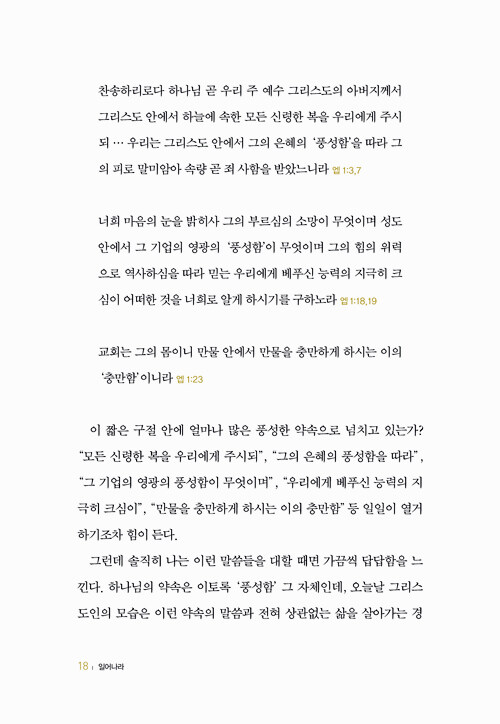 찬송하리로다 하나님 곧 우리 주 예수 그리스도의 아버지께서 그리스도 안에서 하늘에 속한 모든 신령한 복을 우리에게 주시되 … 우리는 그리스도 안에서 그의 은혜의 '풍성함'을 따라 그의 피로 말미암아 속량 곧 죄 사함을 받았느니라 엡 1:3,7

너희 마음의 눈을 밝히사 그의 부르심의 소망이 무엇이며 성도 안에서 그 기업의 영광의 '풍성함'이 무엇이며 그의 힘의 위력으로 역사하심을 따라 믿는 우리에게 베푸신 능력의 지극히 크심이 어떠한 것을 너희로 알게 하시기를 구하노라 엡 1:18,19

교회는 그의 몸이니 만물 안에서 만물을 충만하게 하시는 이의 '충만함'이니라 엡 1:23

이 짧은 구절 안에 얼마나 많은 풍성한 약속으로 넘치고 있는가? "모든 신령한 복을 우리에게 주시되", "그의 은혜의 풍성함을 따라", "그 기업의 영광의 풍성함이 무엇이며", "우리에게 베푸신 능력의 지극히 크심이", "만물을 충만하게 하시는 이의 충만함" 등 일일이 열거하기조차 힘이 든다.

그런데 솔직히 나는 이런 말씀들을 대할 때면 가끔씩 답답함을 느낀다. 하나님의 약속은 이토록 '풍성함' 그 자체인데, 오늘날 그리스도인의 모습은 이런 약속의 말씀과 전혀 상관없는 삶을 살아가는 경

18 | 일어나라